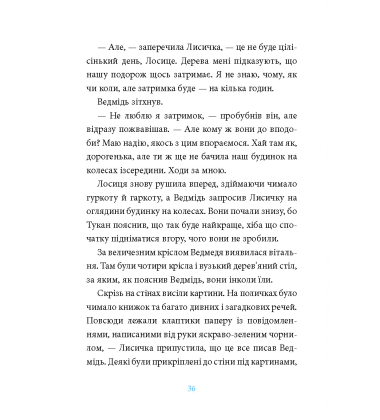 — Але, — заперечила Лисичка, — це не буде цілісінький день, Лосице. Дерева мені підказують, що нашу подорож щось затримає. Я не знаю, чому, як чи коли, але затримка буде — на кілька годин.

Ведмідь зітхнув.

— Не люблю я затримок, — пробубнів він, але відразу пожвавішав. — Але кому ж вони до вподоби? Маю надію, якось з цим впораємося. Хай там як, дорогенька, але ти ж ще не бачила наш будинок на колесах ізсередини. Ходи за мною.

Лосиця знову рушила вперед, здіймаючи чимало гуркоту й гаркоту, а Ведмідь запросив Лисичку на оглядини будинку на колесах. Вони почали знизу, бо Тукан пояснив, що так буде найкраще, хіба що спочатку підніматися вгору, чого вони не зробили.

За величезним кріслом Ведмедя виявилася вітальня. Там були чотири крісла і вузький дерев'яний стіл, за яким, як пояснив Ведмідь, вони інколи їли.

Скрізь на стінах висіли картини. На поличках було чимало книжок та багато дивних і загадкових речей. Повсюди лежали клаптики паперу із повідомленнями, написаними від руки яскраво-зеленим чорнилом, — Лисичка припустила, що це все писав Ведмідь. Деякі були прикріплені до стіни під картинами,

36